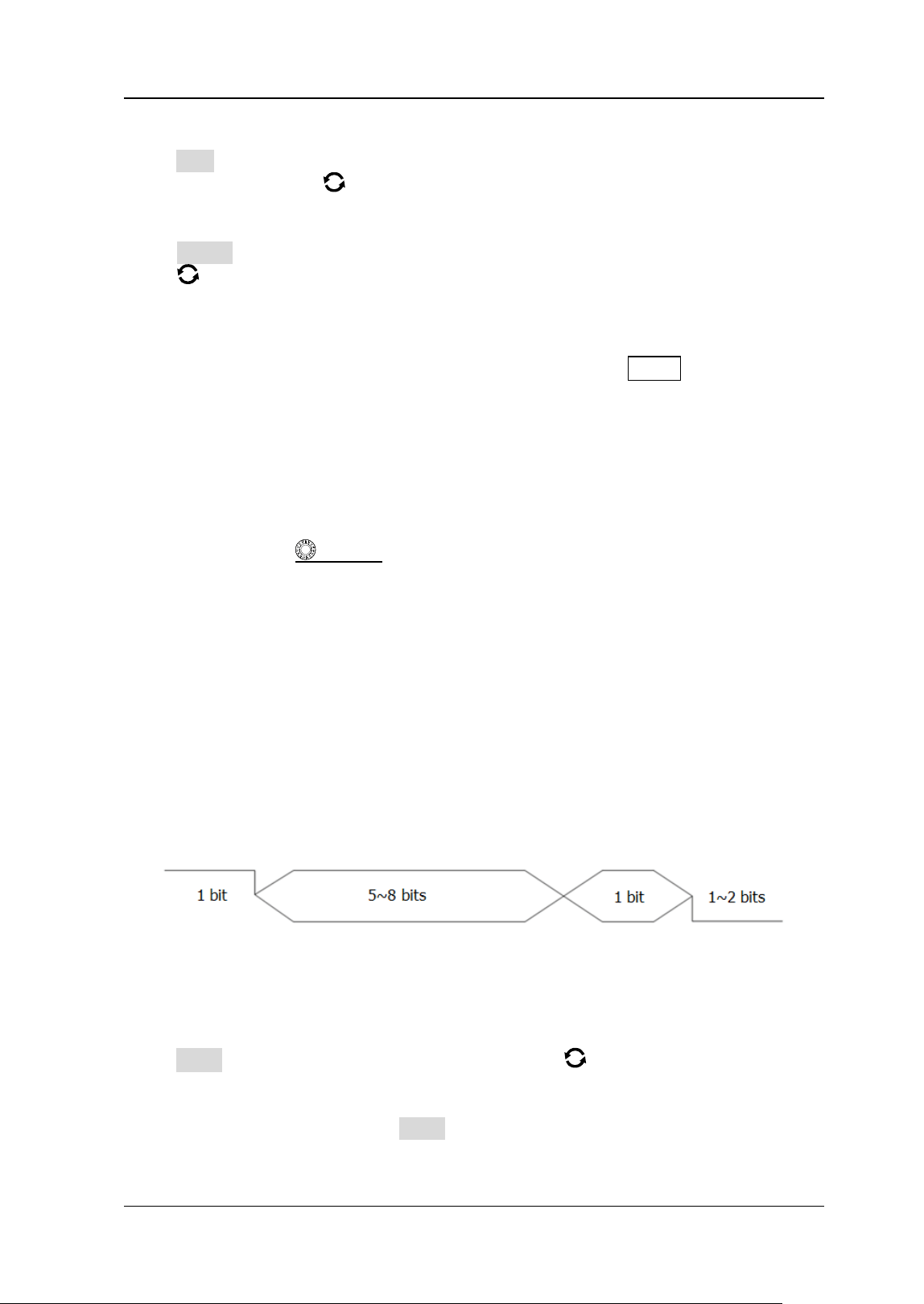 1 bit

5~8 bits

1 bit

1~2 bits